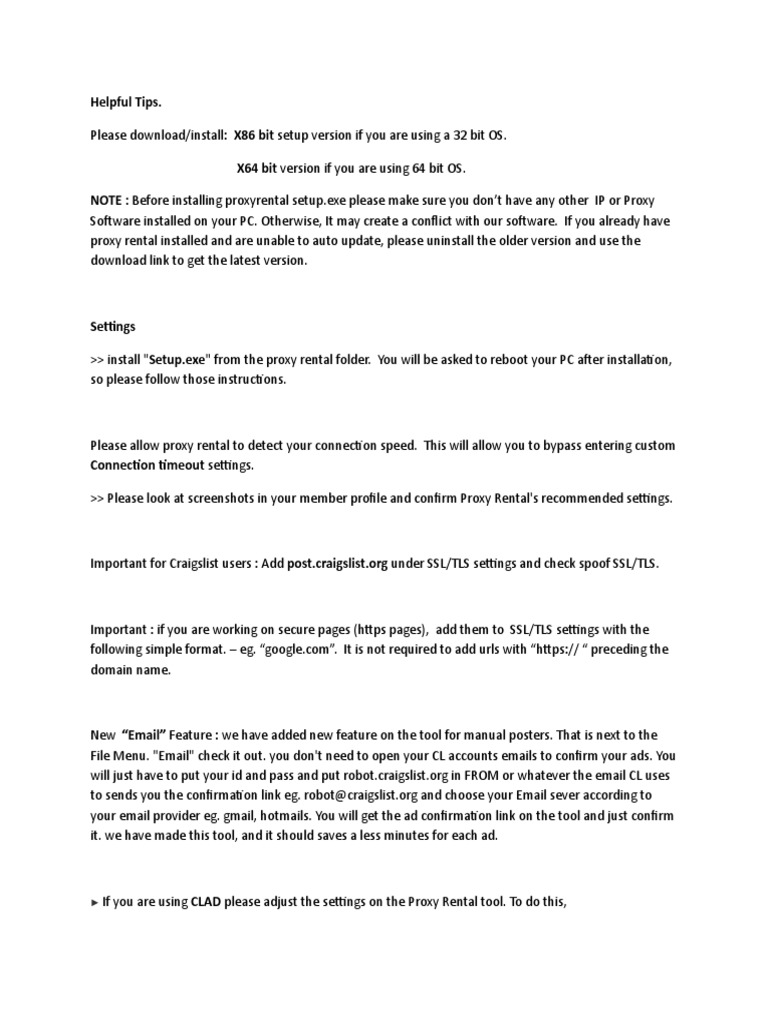 Helpful Tips.

Please download/install: X86 bit setup version if you are using a 32 bit OS.

X64 bit version if you are using 64 bit OS.

NOTE : Before installing proxyrental setup.exe please make sure you don't have any other IP or Proxy Software installed on your PC. Otherwise, It may create a conflict with our software. If you already have proxy rental installed and are unable to auto update, please uninstall the older version and use the download link to get the latest version.

Settings

>> install "Setup.exe" from the proxy rental folder. You will be asked to reboot your PC after installation, so please follow those instructions.

Please allow proxy rental to detect your connection speed. This will allow you to bypass entering custom Connection timeout settings.

>> Please look at screenshots in your member profile and confirm Proxy Rental's recommended settings.

Important for Craigslist users : Add post.craigslist.org under SSL/TLS settings and check spoof SSL/TLS.

Important : if you are working on secure pages (https pages), add them to SSL/TLS settings with the following simple format. – eg. "google.com". It is not required to add urls with "https:// " preceding the domain name.

New "Email" Feature : we have added new feature on the tool for manual posters. That is next to the File Menu. "Email" check it out. you don't need to open your CL accounts emails to confirm your ads. You will just have to put your id and pass and put robot.craigslist.org in FROM or whatever the email CL uses to sends you the confirmation link eg. robot@craigslist.org and choose your Email sever according to your email provider eg. gmail, hotmails. You will get the ad confirmation link on the tool and just confirm it. we have made this tool, and it should saves a less minutes for each ad.

► If you are using CLAD please adjust the settings on the Proxy Rental tool. To do this,